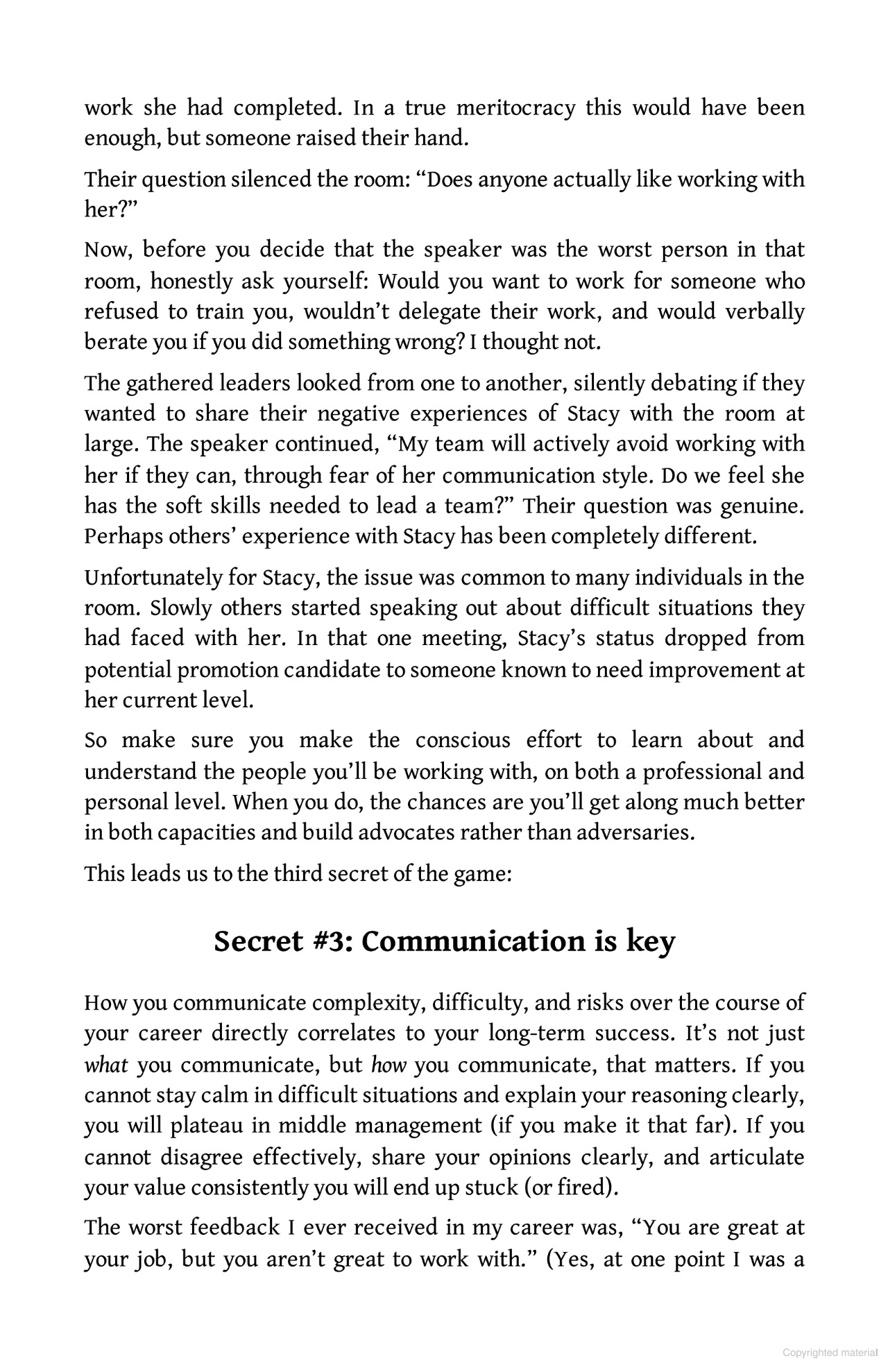 work she had completed. In a true meritocracy this would have been enough, but someone raised their hand.

Their question silenced the room: “Does anyone actually like working with her?”

Now, before you decide that the speaker was the worst person in that room, honestly ask yourself: Would you want to work for someone who refused to train you, wouldn’t delegate their work, and would verbally berate you if you did something wrong? I thought not.

The gathered leaders looked from one to another, silently debating if they wanted to share their negative experiences of Stacy with the room at large. The speaker continued, “My team will actively avoid working with her if they can, through fear of her communication style. Do we feel she has the soft skills needed to lead a team?” Their question was genuine. Perhaps others’ experience with Stacy has been completely different.

Unfortunately for Stacy, the issue was common to many individuals in the room. Slowly others started speaking out about difficult situations they had faced with her. In that one meeting, Stacy’s status dropped from potential promotion candidate to someone known to need improvement at her current level.

So make sure you make the conscious effort to learn about and understand the people you’ll be working with, on both a professional and personal level. When you do, the chances are you’ll get along much better in both capacities and build advocates rather than adversaries.

This leads us to the third secret of the game:

Secret #3: Communication is key

How you communicate complexity, difficulty, and risks over the course of your career directly correlates to your long-term success. It’s not just what you communicate, but how you communicate, that matters. If you cannot stay calm in difficult situations and explain your reasoning clearly, you will plateau in middle management (if you make it that far). If you cannot disagree effectively, share your opinions clearly, and articulate your value consistently you will end up stuck (or fired).

The worst feedback I ever received in my career was, “You are great at your job, but you aren’t great to work with.” (Yes, at one point I was a

Copyrighted material